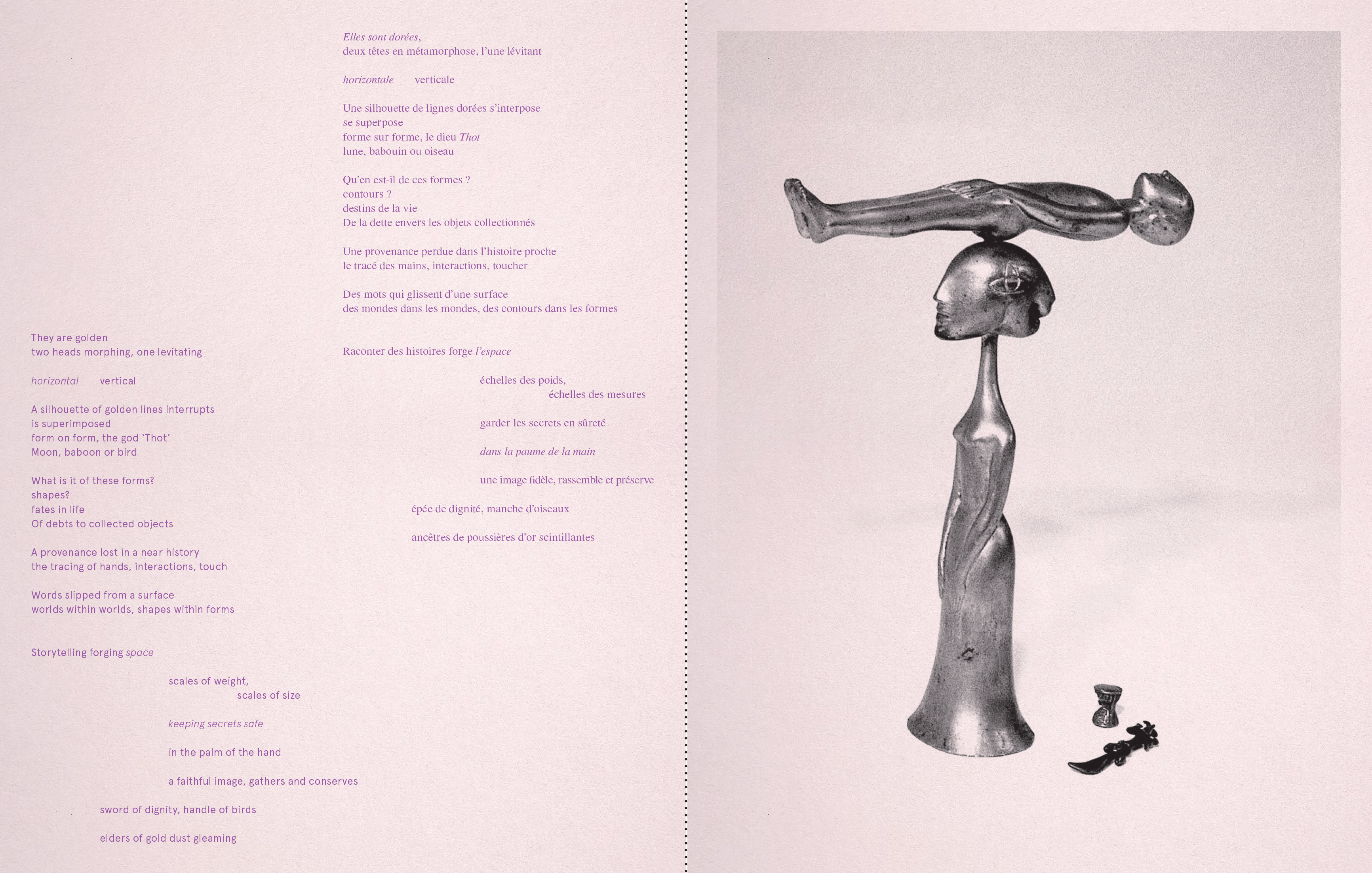 They are golden
two heads morphing, one levitating

horizontal vertical

A silhouette of golden lines interrupts
is superimposed
form on form, the god 'Thot'
Moon, baboon or bird

What is it of these forms?
shapes?
fates in life
Of debts to collected objects

A provenance lost in a near history
the tracing of hands, interactions, touch

Words slipped from a surface
worlds within worlds, shapes within forms

Storytelling forging space

scales of weight,
scales of size

keeping secrets safe

in the palm of the hand

a faithful image, gathers and conserves

sword of dignity, handle of birds

elders of gold dust gleaming

Elles sont dorées,
deux têtes en métamorphose, l'une lévitant

horizontale verticale

Une silhouette de lignes dorées s'interpose
se superpose
forme sur forme, le dieu Thot
lune, babouin ou oiseau

Qu'en est-il de ces formes ?
contours ?
destins de la vie
De la dette envers les objets collectionnés

Une provenance perdue dans l'histoire proche
le tracé des mains, interactions, toucher

Des mots qui glissent d'une surface
des mondes dans les mondes, des contours dans les formes

Raconter des histoires forge l'espace

échelles des poids,
échelles des mesures

garder les secrets en sûreté

dans la paume de la main

une image fidèle, rassemble et préserve

épée de dignité, manche d'oiseaux

ancêtres de poussières d'or scintillantes